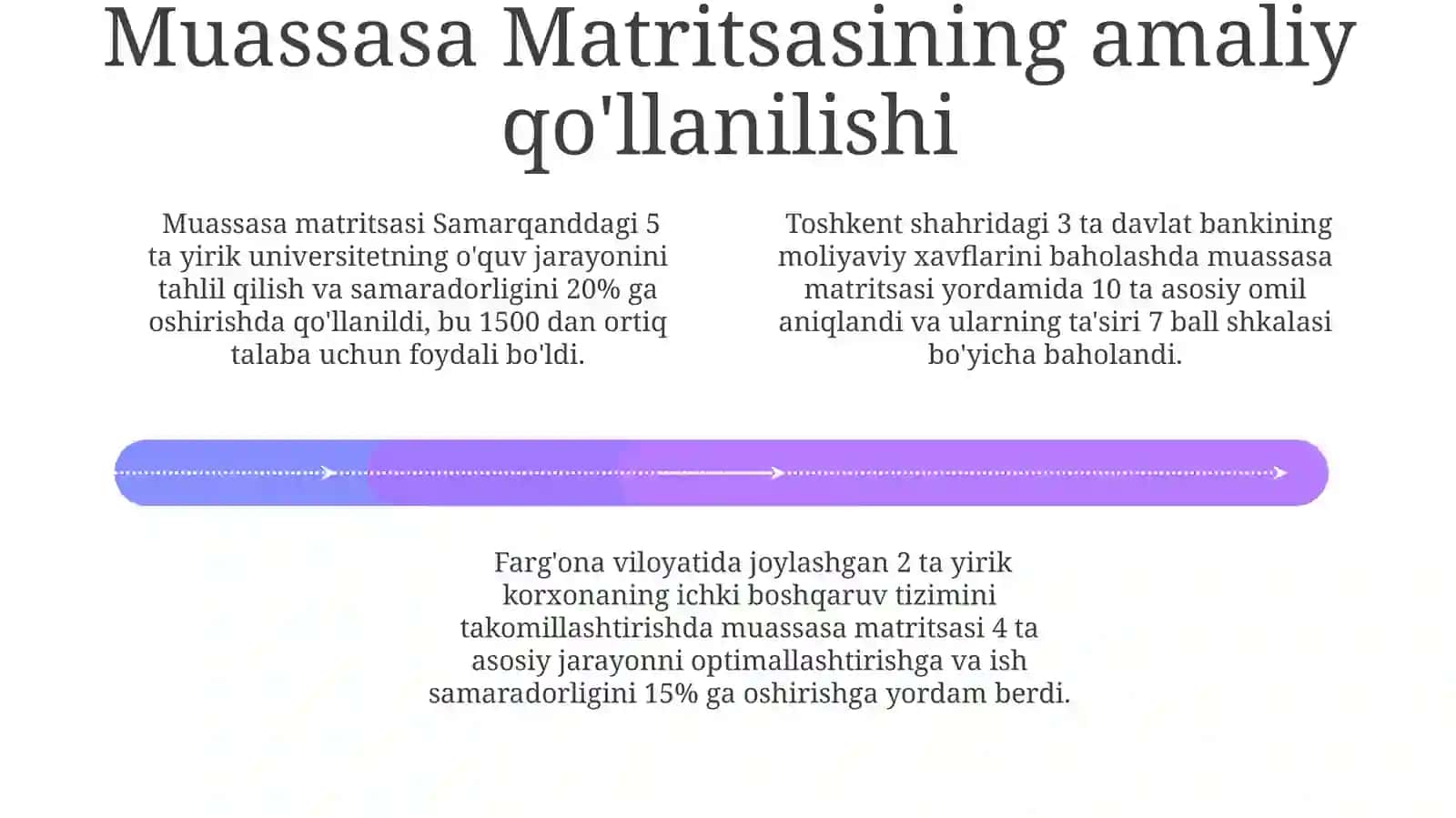 Muassasa Matritsasining amaliy qo'llanilishi

Muassasa matritsasi Samarqanddagi 5 ta yirik universitetning o'quv jarayonini tahlil qilish va samaradorligini 20% ga oshirishda qo'llanildi, bu 1500 dan ortiq talaba uchun foydali bo'ldi.

Toshkent shahridagi 3 ta davlat bankining moliyaviy xavflarini baholashda muassasa matritsasi yordamida 10 ta asosiy omil aniqlandi va ularning ta'siri 7 ball shkalasi bo'yicha baholandi.

Farg'ona viloyatida joylashgan 2 ta yirik korxonaning ichki boshqaruv tizimini takomillashtirishda muassasa matritsasi 4 ta asosiy jarayonni optimallashtirishga va ish samaradorligini 15% ga oshirishga yordam berdi.